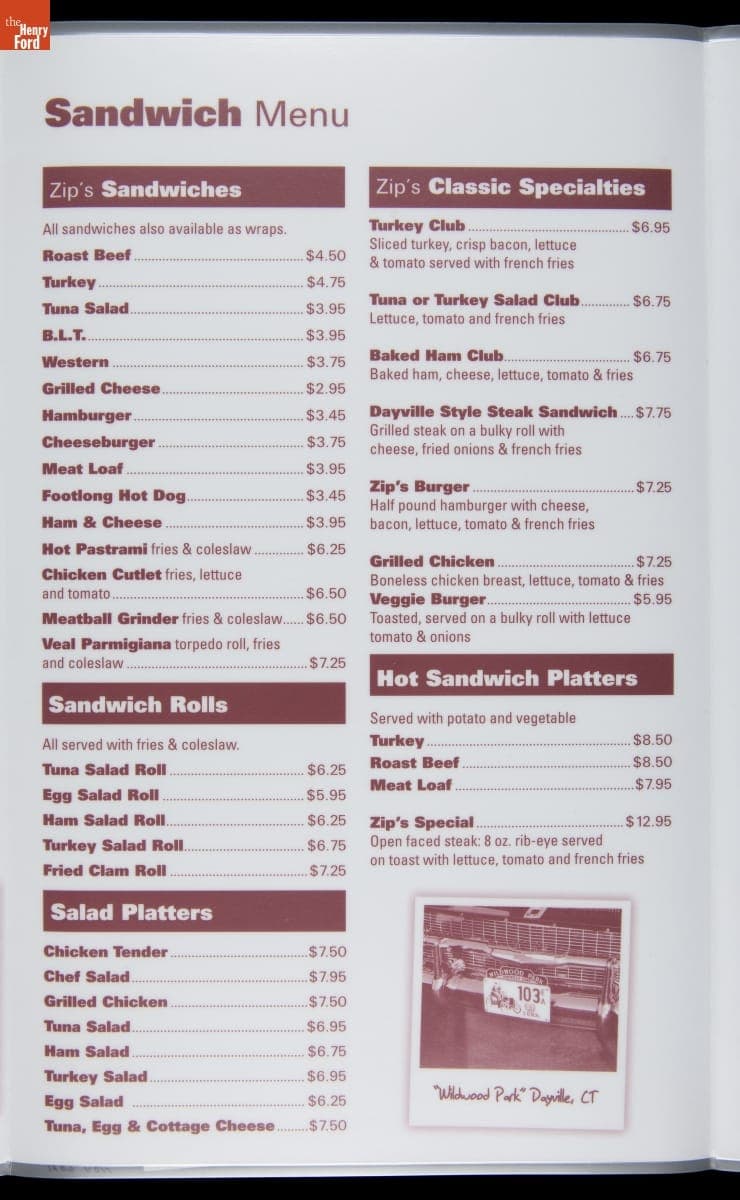 the Henry Ford

Sandwich Menu

Zip's Sandwiches

All sandwiches also available as wraps.

Roast Beef $4.50
Turkey $4.75
Tuna Salad $3.95
B.L.T. $3.95
Western $3.75
Grilled Cheese $2.95
Hamburger $3.45
Cheeseburger $3.75
Meat Loaf $3.95
Footlong Hot Dog $3.45
Ham & Cheese $3.95
Hot Pastrami fries & coleslaw $6.25
Chicken Cutlet fries, lettuce and tomato $6.50
Meatball Grinder fries & coleslaw $6.50
Veal Parmigiana torpedo roll, fries and coleslaw $7.25

Sandwich Rolls

All served with fries & coleslaw.

Tuna Salad Roll $6.25
Egg Salad Roll $5.95
Ham Salad Roll $6.25
Turkey Salad Roll $6.75
Fried Clam Roll $7.25

Salad Platters

Chicken Tender $7.50
Chef Salad $7.95
Grilled Chicken $7.50
Tuna Salad $6.95
Ham Salad $6.75
Turkey Salad $6.95
Egg Salad $6.25
Tuna, Egg & Cottage Cheese $7.50

Zip's Classic Specialties

Turkey Club $6.95
Sliced turkey, crisp bacon, lettuce & tomato served with french fries

Tuna or Turkey Salad Club $6.75
Lettuce, tomato and french fries

Baked Ham Club $6.75
Baked ham, cheese, lettuce, tomato & fries

Dayville Style Steak Sandwich $7.75
Grilled steak on a bulky roll with cheese, fried onions & french fries

Zip's Burger $7.25
Half pound hamburger with cheese, bacon, lettuce, tomato & french fries

Grilled Chicken $7.25
Boneless chicken breast, lettuce, tomato & fries

Veggie Burger $5.95
Toasted, served on a bulky roll with lettuce tomato & onions

Hot Sandwich Platters

Served with potato and vegetable

Turkey $8.50
Roast Beef $8.50
Meat Loaf $7.95

Zip's Special $12.95
Open faced steak: 8 oz. rib-eye served on toast with lettuce, tomato and french fries

"Wildwood Park" Dayville, CT